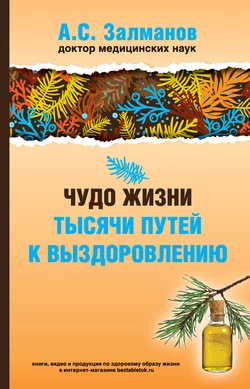 А.С. Залманов
доктор медицинских наук

ЧУДО ЖИЗНИ
ТЫСЯЧИ ПУТЕЙ
К ВЫЗДОРОВЛЕНИЮ

книги, видео и продукция по здоровому образу жизни
в интернет-магазине beztabletok.ru